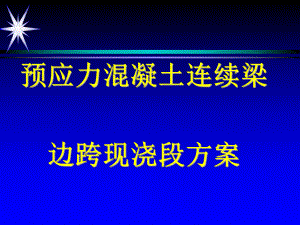 预应力混凝土连续梁

边跨现浇段方案